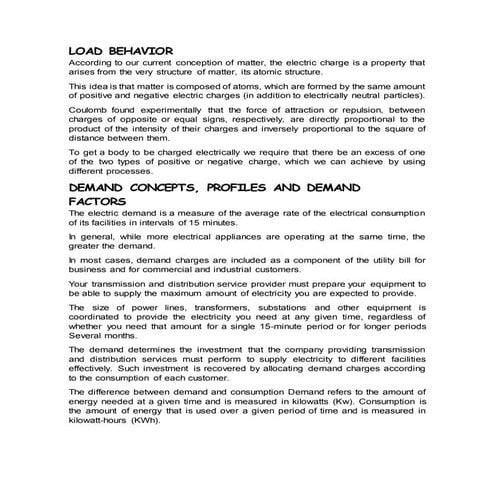 LOAD BEHAVIOR

According to our current conception of matter, the electric charge is a property that arises from the very structure of matter, its atomic structure.

This idea is that matter is composed of atoms, which are formed by the same amount of positive and negative electric charges (in addition to electrically neutral particles).

Coulomb found experimentally that the force of attraction or repulsion, between charges of opposite or equal signs, respectively, are directly proportional to the product of the intensity of their charges and inversely proportional to the square of distance between them.

To get a body to be charged electrically we require that there be an excess of one of the two types of positive or negative charge, which we can achieve by using different processes.

DEMAND CONCEPTS, PROFILES AND DEMAND FACTORS

The electric demand is a measure of the average rate of the electrical consumption of its facilities in intervals of 15 minutes.

In general, while more electrical appliances are operating at the same time, the greater the demand.

In most cases, demand charges are included as a component of the utility bill for business and for commercial and industrial customers.

Your transmission and distribution service provider must prepare your equipment to be able to supply the maximum amount of electricity you are expected to provide.

The size of power lines, transformers, substations and other equipment is coordinated to provide the electricity you need at any given time, regardless of whether you need that amount for a single 15-minute period or for longer periods Several months.

The demand determines the investment that the company providing transmission and distribution services must perform to supply electricity to different facilities effectively. Such investment is recovered by allocating demand charges according to the consumption of each customer.

The difference between demand and consumption Demand refers to the amount of energy needed at a given time and is measured in kilowatts (Kw). Consumption is the amount of energy that is used over a given period of time and is measured in kilowatt-hours (KWh).